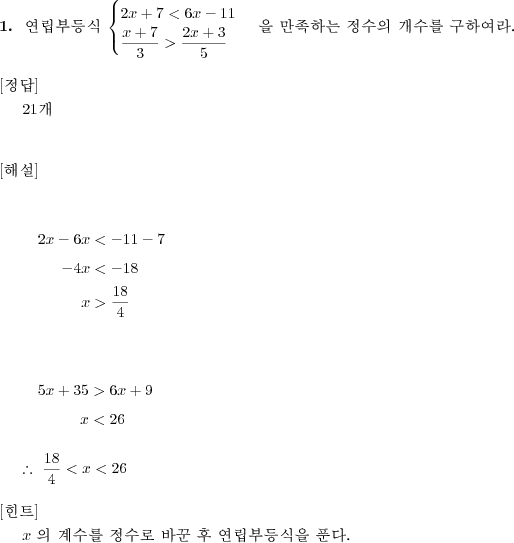 1. 연립부등식 $\begin{cases} 2x+7<6x-11 \\ \frac{x+7}{3}>\frac{2x+3}{5} \end{cases}$ 을 만족하는 정수의 개수를 구하여라.

[정답]
21개

[해설]

$2x-6x<-11-7$
$-4x<-18$
$x>\frac{18}{4}$

$5x+35>6x+9$
$x<26$

$\therefore \frac{18}{4}<x<26$

[힌트]
$x$ 의 계수를 정수로 바꾼 후 연립부등식을 푼다.